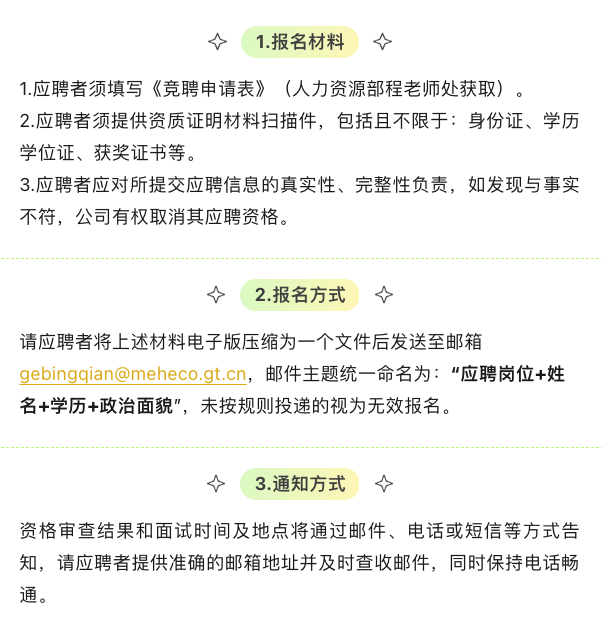 1.报名材料

1.应聘者须填写《竞聘申请表》（人力资源部程老师处获取）。
2.应聘者须提供资质证明材料扫描件，包括且不限于：身份证、学历学位证、获奖证书等。
3.应聘者应对所提交应聘信息的真实性、完整性负责，如发现与事实不符，公司有权取消其应聘资格。

2.报名方式

请应聘者将上述材料电子版压缩为一个文件后发送至邮箱gebingqian@meheco.gt.cn，邮件主题统一命名为：“应聘岗位+姓名+学历+政治面貌”，未按规则投递的视为无效报名。

3.通知方式

资格审查结果和面试时间及地点将通过邮件、电话或短信等方式告知，请应聘者提供准确的邮箱地址并及时查收邮件，同时保持电话畅通。